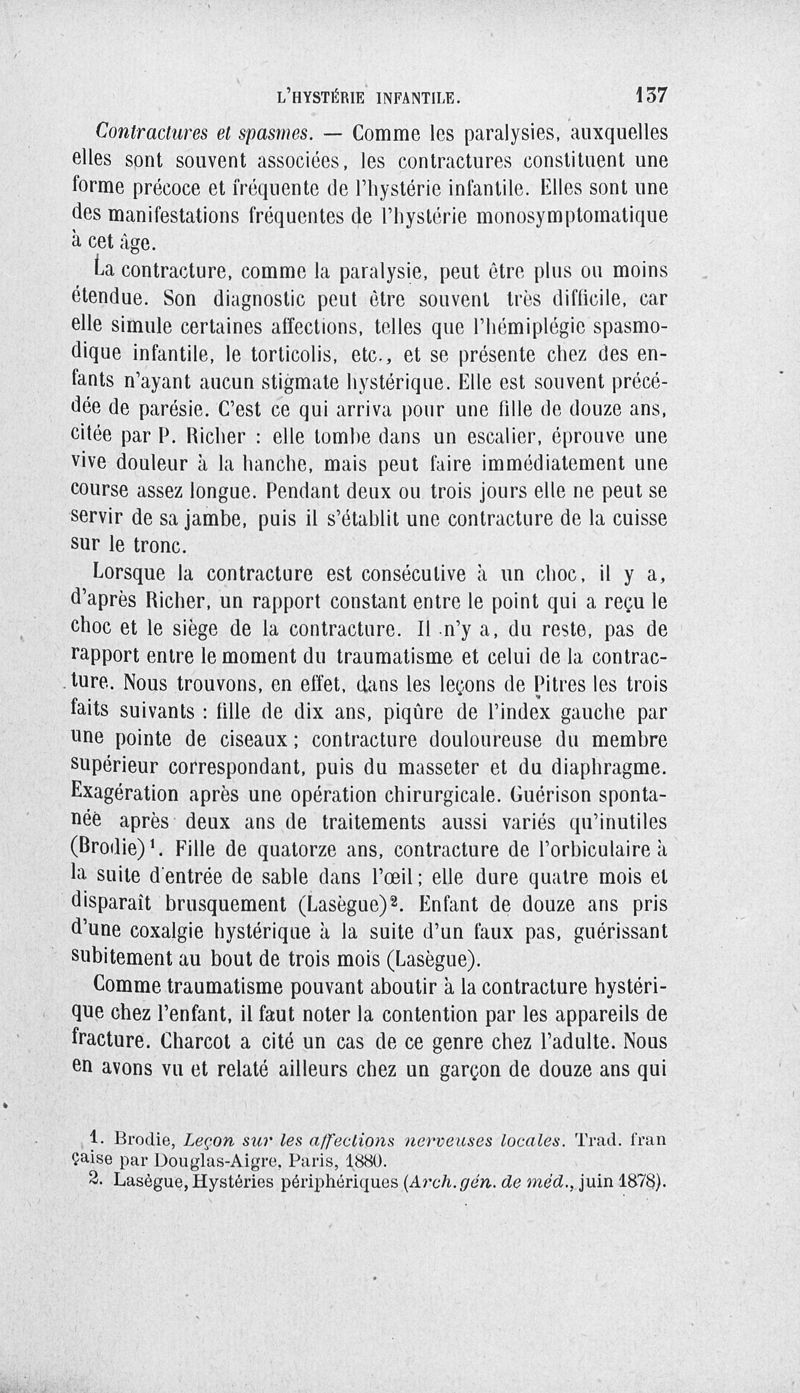 L'HYSTÉRIE INFANTILE. 137

Contractures et spasmes. — Comme les paralysies, auxquelles elles sont souvent associées, les contractures constituent une forme précoce et fréquente de l'hystérie infantile. Elles sont une des manifestations fréquentes de l'hystérie monosymptomatique à cet âge.

La contracture, comme la paralysie, peut être plus ou moins étendue. Son diagnostic peut être souvent très difficile, car elle simule certaines affections, telles que l'hémiplégie spasmodique infantile, le torticolis, etc., et se présente chez des enfants n'ayant aucun stigmate hystérique. Elle est souvent précédée de parésie. C'est ce qui arriva pour une fille de douze ans, citée par P. Richer : elle tombe dans un escalier, éprouve une vive douleur à la hanche, mais peut faire immédiatement une course assez longue. Pendant deux ou trois jours elle ne peut se servir de sa jambe, puis il s'établit une contracture de la cuisse sur le tronc.

Lorsque la contracture est consécutive à un choc, il y a, d'après Richer, un rapport constant entre le point qui a reçu le choc et le siège de la contracture. Il n'y a, du reste, pas de rapport entre le moment du traumatisme et celui de la contracture. Nous trouvons, en effet, dans les leçons de Pitres les trois faits suivants : fille de dix ans, piqûre de l'index gauche par une pointe de ciseaux ; contracture douloureuse du membre supérieur correspondant, puis du masseter et du diaphragme. Exagération après une opération chirurgicale. Guérison spontanée après deux ans de traitements aussi variés qu'inutiles (Brodie)$^1$. Fille de quatorze ans, contracture de l'orbiculaire à la suite d'entrée de sable dans l'œil ; elle dure quatre mois et disparaît brusquement (Lasègue)$^2$. Enfant de douze ans pris d'une coxalgie hystérique à la suite d'un faux pas, guérissant subitement au bout de trois mois (Lasègue).

Comme traumatisme pouvant aboutir à la contracture hystérique chez l'enfant, il faut noter la contention par les appareils de fracture. Charcot a cité un cas de ce genre chez l'adulte. Nous en avons vu et relaté ailleurs chez un garçon de douze ans qui

1. Brodie, Leçon sur les affections nerveuses locales. Trad. française par Douglas-Aigre, Paris, 1880.
2. Lasègue, Hystéries périphériques (Arch. gén. de méd., juin 1878).